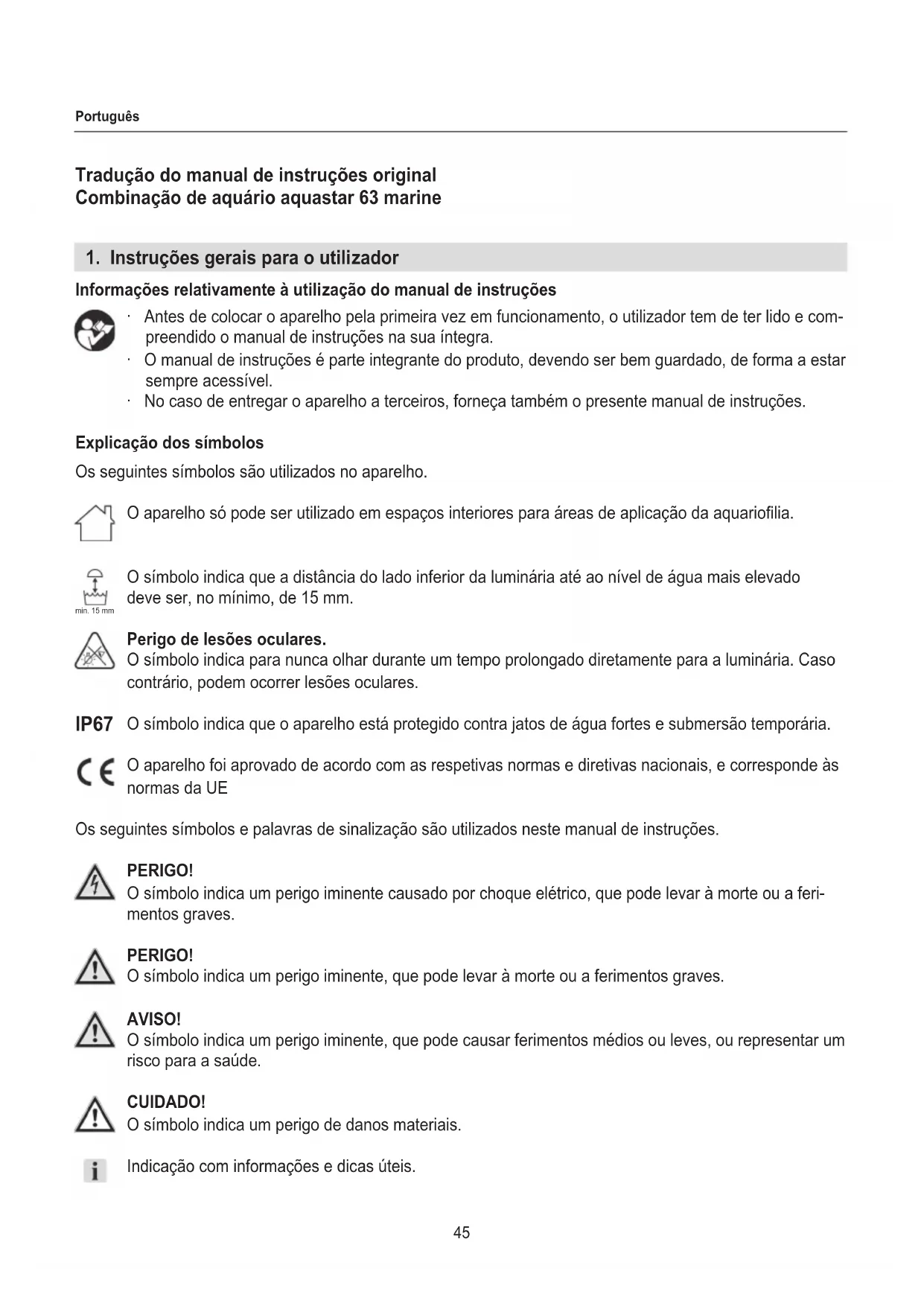 Português

Tradução do manual de instruções original
Combinação de aquário aquastar 63 marine

1. Instruções gerais para o utilizador

Informações relativamente à utilização do manual de instruções

· Antes de colocar o aparelho pela primeira vez em funcionamento, o utilizador tem de ter lido e compreendido o manual de instruções na sua íntegra.
· O manual de instruções é parte integrante do produto, devendo ser bem guardado, de forma a estar sempre acessível.
· No caso de entregar o aparelho a terceiros, forneça também o presente manual de instruções.

Explicação dos símbolos

Os seguintes símbolos são utilizados no aparelho.

O aparelho só pode ser utilizado em espaços interiores para áreas de aplicação da aquariofilia.

min. 15 mm
O símbolo indica que a distância do lado inferior da luminária até ao nível de água mais elevado deve ser, no mínimo, de 15 mm.

Perigo de lesões oculares.
O símbolo indica para nunca olhar durante um tempo prolongado diretamente para a luminária. Caso contrário, podem ocorrer lesões oculares.

IP67 O símbolo indica que o aparelho está protegido contra jatos de água fortes e submersão temporária.

CE O aparelho foi aprovado de acordo com as respetivas normas e diretivas nacionais, e corresponde às normas da UE

Os seguintes símbolos e palavras de sinalização são utilizados neste manual de instruções.

PERIGO!
O símbolo indica um perigo iminente causado por choque elétrico, que pode levar à morte ou a ferimentos graves.

PERIGO!
O símbolo indica um perigo iminente, que pode levar à morte ou a ferimentos graves.

AVISO!
O símbolo indica um perigo iminente, que pode causar ferimentos médios ou leves, ou representar um risco para a saúde.

CUIDADO!
O símbolo indica um perigo de danos materiais.

i Indicação com informações e dicas úteis.

45